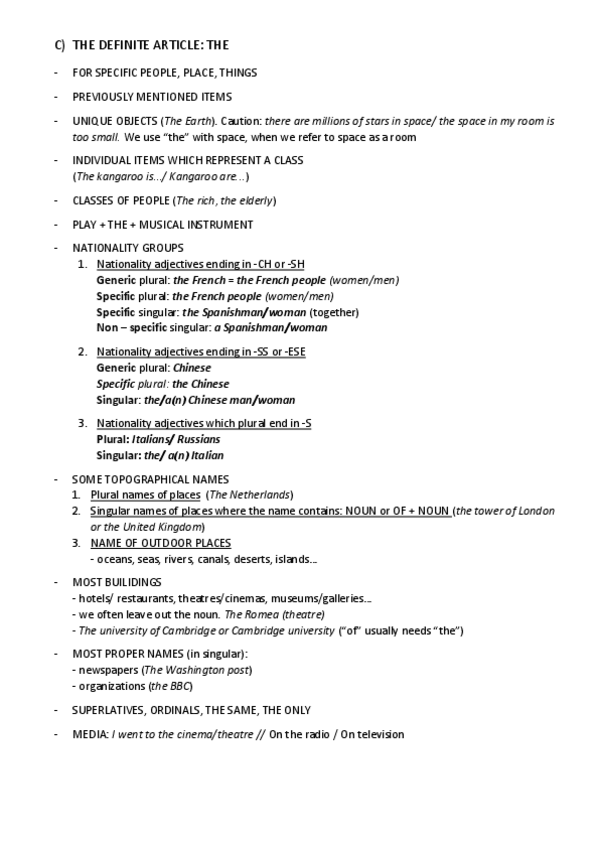 C) THE DEFINITE ARTICLE: THE

- FOR SPECIFIC PEOPLE, PLACE, THINGS

- PREVIOUSLY MENTIONED ITEMS

- UNIQUE OBJECTS (The Earth). Caution: there are millions of stars in space/ the space in my room is too small. We use "the" with space, when we refer to space as a room

- INDIVIDUAL ITEMS WHICH REPRESENT A CLASS
(The kangaroo is.../ Kangaroo are...)

- CLASSES OF PEOPLE (The rich, the elderly)

- PLAY + THE + MUSICAL INSTRUMENT

- NATIONALITY GROUPS
1. Nationality adjectives ending in -CH or -SH
Generic plural: the French = the French people (women/men)
Specific plural: the French people (women/men)
Specific singular: the Spanishman/woman (together)
Non – specific singular: a Spanishman/woman

2. Nationality adjectives ending in -SS or -ESE
Generic plural: Chinese
Specific plural: the Chinese
Singular: the/a(n) Chinese man/woman

3. Nationality adjectives which plural end in -S
Plural: Italians/ Russians
Singular: the/ a(n) Italian

- SOME TOPOGRAPHICAL NAMES
1. Plural names of places (The Netherlands)
2. Singular names of places where the name contains: NOUN or OF + NOUN (the tower of London or the United Kingdom)
3. NAME OF OUTDOOR PLACES
- oceans, seas, rivers, canals, deserts, islands...

- MOST BUILIDINGS
- hotels/ restaurants, theatres/cinemas, museums/galleries...
- we often leave out the noun. The Romea (theatre)
- The university of Cambridge or Cambridge university ("of" usually needs "the")

- MOST PROPER NAMES (in singular):
- newspapers (The Washington post)
- organizations (the BBC)

- SUPERLATIVES, ORDINALS, THE SAME, THE ONLY

- MEDIA: I went to the cinema/theatre // On the radio / On television